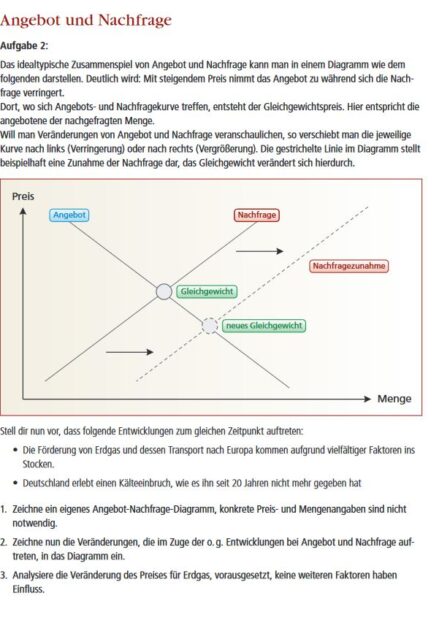 Angebot und Nachfrage

Aufgabe 2:

Das idealtypische Zusammenspiel von Angebot und Nachfrage kann man in einem Diagramm wie dem folgenden darstellen. Deutlich wird: Mit steigendem Preis nimmt das Angebot zu während sich die Nachfrage verringert.
Dort, wo sich Angebots- und Nachfragekurve treffen, entsteht der Gleichgewichtspreis. Hier entspricht die angebotene der nachgefragten Menge.
Will man Veränderungen von Angebot und Nachfrage veranschaulichen, so verschiebt man die jeweilige Kurve nach links (Verringerung) oder nach rechts (Vergrößerung). Die gestrichelte Linie im Diagramm stellt beispielhaft eine Zunahme der Nachfrage dar, das Gleichgewicht verändert sich hierdurch.

Preis
Angebot
Nachfrage
Nachfragezunahme
Gleichgewicht
neues Gleichgewicht
Menge

Stell dir nun vor, dass folgende Entwicklungen zum gleichen Zeitpunkt auftreten:

• Die Förderung von Erdgas und dessen Transport nach Europa kommen aufgrund vielfältiger Faktoren ins Stocken.
• Deutschland erlebt einen Kälteeinbruch, wie es ihn seit 20 Jahren nicht mehr gegeben hat

1. Zeichne ein eigenes Angebot-Nachfrage-Diagramm, konkrete Preis- und Mengenangaben sind nicht notwendig.
2. Zeichne nun die Veränderungen, die im Zuge der o. g. Entwicklungen bei Angebot und Nachfrage auftreten, in das Diagramm ein.
3. Analysiere die Veränderung des Preises für Erdgas, vorausgesetzt, keine weiteren Faktoren haben Einfluss.